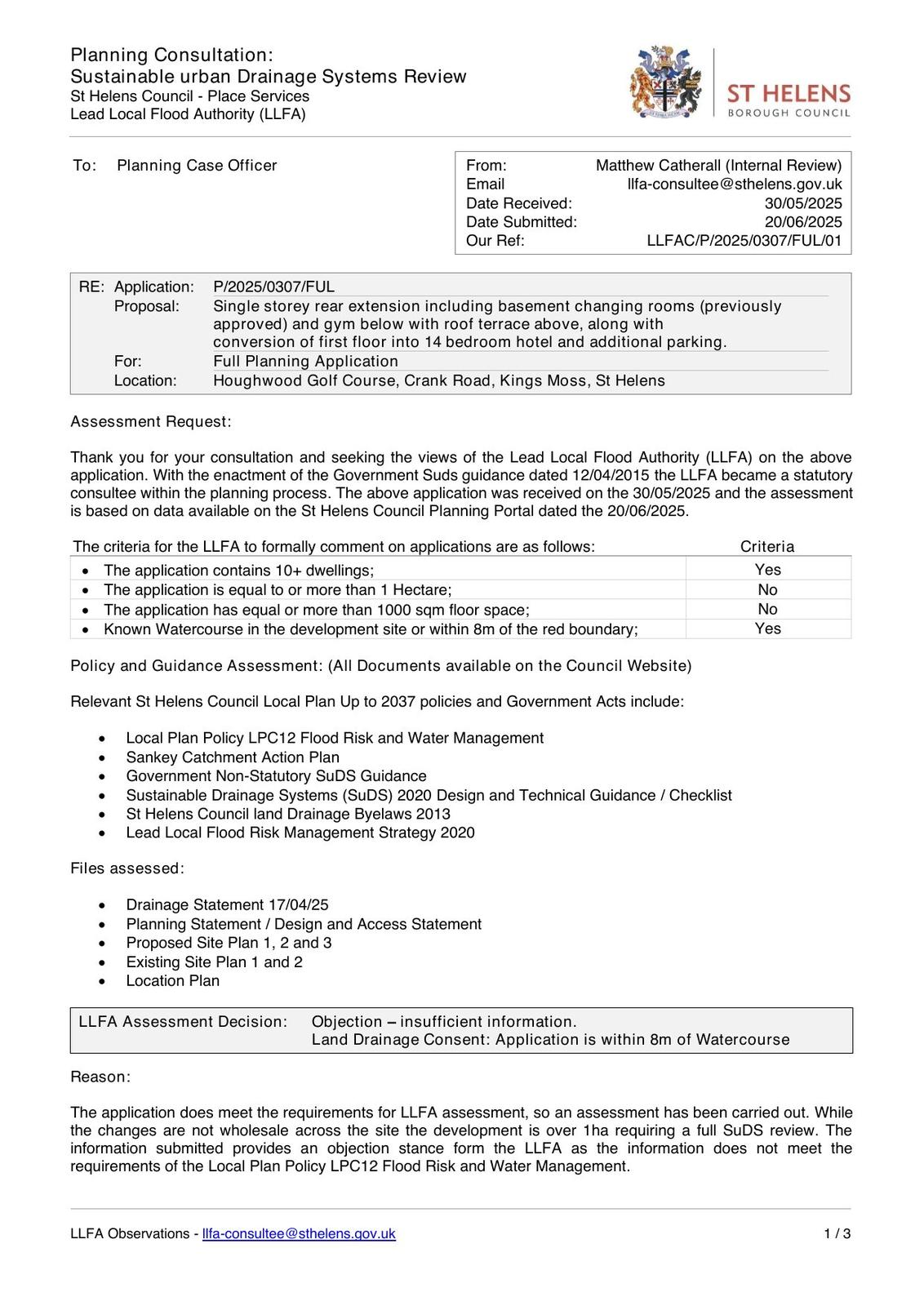 Planning Consultation:
Sustainable urban Drainage Systems Review
St Helens Council - Place Services
Lead Local Flood Authority (LLFA)

ST HELENS
BOROUGH COUNCIL

To: Planning Case Officer

| From: | Matthew Catherall (Internal Review) |
|---|---|
| Email | llfa-consultee@sthelens.gov.uk |
| Date Received: | 30/05/2025 |
| Date Submitted: | 20/06/2025 |
| Our Ref: | LLFAC/P/2025/0307/FUL/01 |

| RE: Application: | P/2025/0307/FUL |
|---|---|
| Proposal: | Single storey rear extension including basement changing rooms (previously approved) and gym below with roof terrace above, along with conversion of first floor into 14 bedroom hotel and additional parking. |
| For: | Full Planning Application |
| Location: | Houghwood Golf Course, Crank Road, Kings Moss, St Helens |

Assessment Request:

Thank you for your consultation and seeking the views of the Lead Local Flood Authority (LLFA) on the above application. With the enactment of the Government Suds guidance dated 12/04/2015 the LLFA became a statutory consultee within the planning process. The above application was received on the 30/05/2025 and the assessment is based on data available on the St Helens Council Planning Portal dated the 20/06/2025.

| The criteria for the LLFA to formally comment on applications are as follows: | Criteria |
|---|---|
| • The application contains 10+ dwellings; | Yes |
| • The application is equal to or more than 1 Hectare; | No |
| • The application has equal or more than 1000 sqm floor space; | No |
| • Known Watercourse in the development site or within 8m of the red boundary; | Yes |

Policy and Guidance Assessment: (All Documents available on the Council Website)

Relevant St Helens Council Local Plan Up to 2037 policies and Government Acts include:

• Local Plan Policy LPC12 Flood Risk and Water Management
• Sankey Catchment Action Plan
• Government Non-Statutory SuDS Guidance
• Sustainable Drainage Systems (SuDS) 2020 Design and Technical Guidance / Checklist
• St Helens Council land Drainage Byelaws 2013
• Lead Local Flood Risk Management Strategy 2020

Files assessed:

• Drainage Statement 17/04/25
• Planning Statement / Design and Access Statement
• Proposed Site Plan 1, 2 and 3
• Existing Site Plan 1 and 2
• Location Plan

| LLFA Assessment Decision: | Objection – insufficient information. Land Drainage Consent: Application is within 8m of Watercourse |
|---|---|

Reason:

The application does meet the requirements for LLFA assessment, so an assessment has been carried out. While the changes are not wholesale across the site the development is over 1ha requiring a full SuDS review. The information submitted provides an objection stance form the LLFA as the information does not meet the requirements of the Local Plan Policy LPC12 Flood Risk and Water Management.

LLFA Observations - llfa-consultee@sthelens.gov.uk 1 / 3